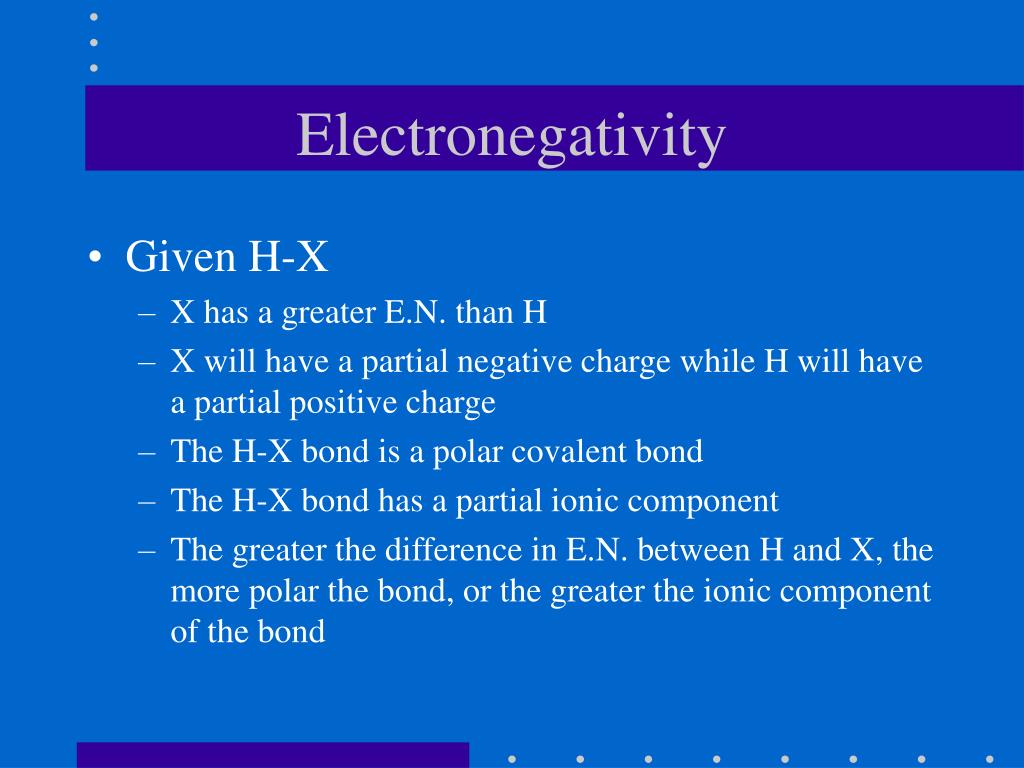 Electronegativity

• Given H-X
– X has a greater E.N. than H
– X will have a partial negative charge while H will have a partial positive charge
– The H-X bond is a polar covalent bond
– The H-X bond has a partial ionic component
– The greater the difference in E.N. between H and X, the more polar the bond, or the greater the ionic component of the bond